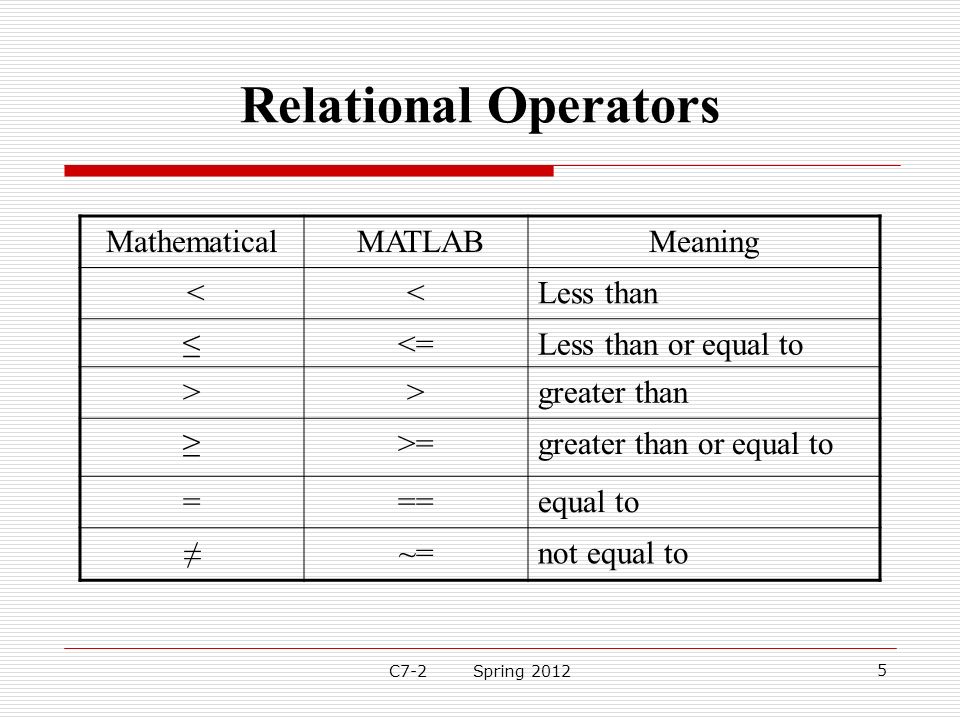 Relational Operators

| Mathematical | MATLAB | Meaning |
|---|---|---|
| $<$ | < | Less than |
| $\leq$ | <= | Less than or equal to |
| $>$ | > | greater than |
| $\geq$ | >= | greater than or equal to |
| $=$ | == | equal to |
| $\neq$ | ~= | not equal to |

C7-2 Spring 2012 5